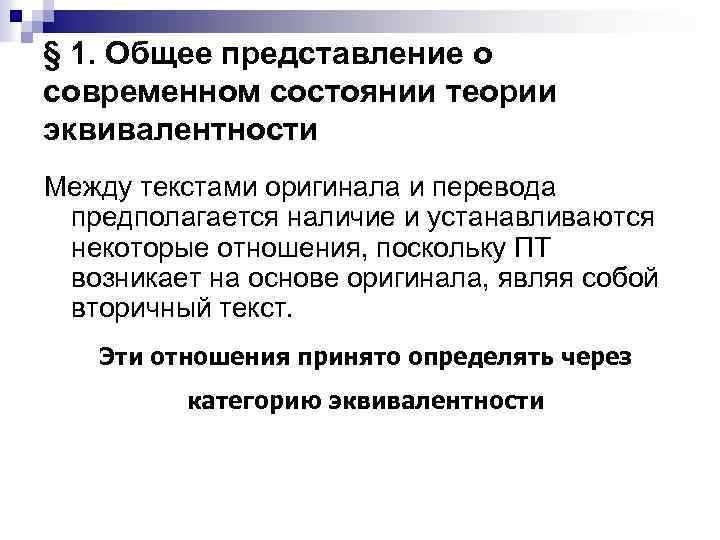 § 1. Общее представление о современном состоянии теории эквивалентности

Между текстами оригинала и перевода предполагается наличие и устанавливаются некоторые отношения, поскольку ПТ возникает на основе оригинала, являя собой вторичный текст.

Эти отношения принято определять через категорию эквивалентности